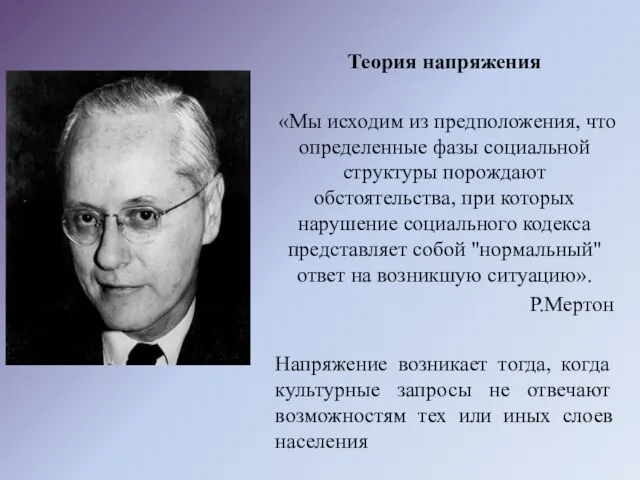 Теория напряжения

«Мы исходим из предположения, что определенные фазы социальной структуры порождают обстоятельства, при которых нарушение социального кодекса представляет собой "нормальный" ответ на возникшую ситуацию».

Р.Мертон

Напряжение возникает тогда, когда культурные запросы не отвечают возможностям тех или иных слоев населения